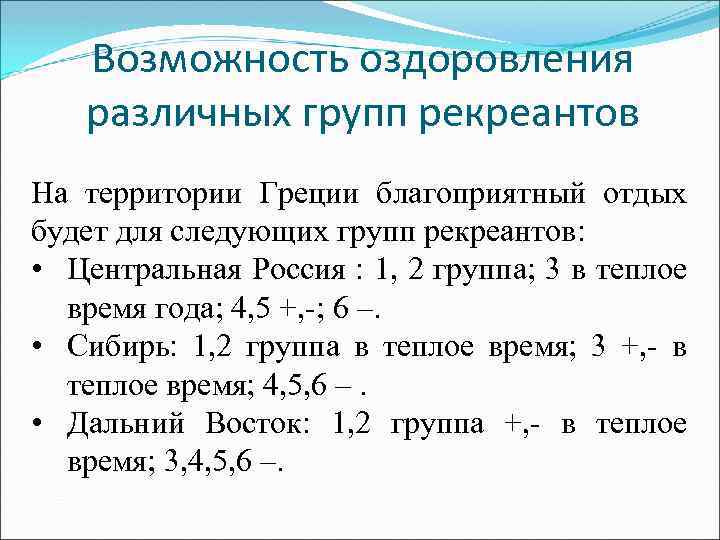 Возможность оздоровления различных групп рекреантов

На территории Греции благоприятный отдых будет для следующих групп рекреантов:

• Центральная Россия : 1, 2 группа; 3 в теплое время года; 4,5 +,-; 6 –.
• Сибирь: 1,2 группа в теплое время; 3 +,- в теплое время; 4,5,6 – .
• Дальний Восток: 1,2 группа +,- в теплое время; 3,4,5,6 –.